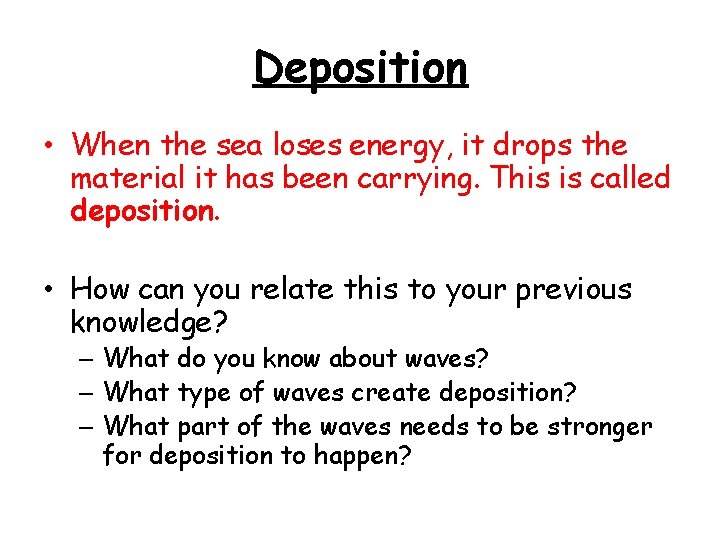 Deposition

• When the sea loses energy, it drops the material it has been carrying. This is called deposition.

• How can you relate this to your previous knowledge?
– What do you know about waves?
– What type of waves create deposition?
– What part of the waves needs to be stronger for deposition to happen?